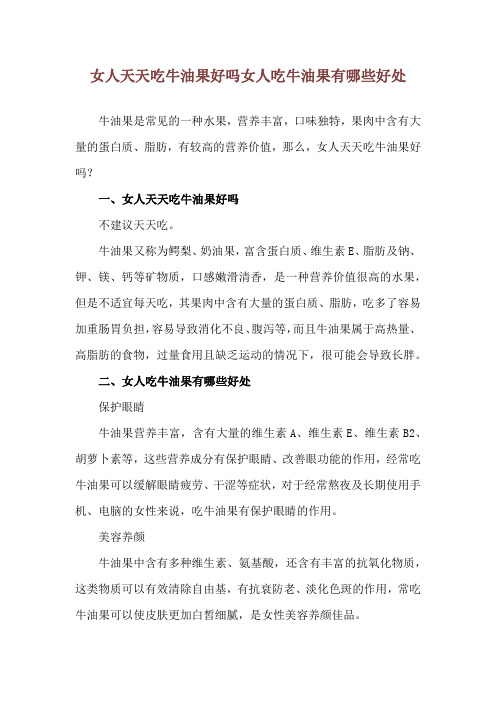 女人天天吃牛油果好吗女人吃牛油果有哪些好处

牛油果是常见的一种水果，营养丰富，口味独特，果肉中含有大量的蛋白质、脂肪，有较高的营养价值，那么，女人天天吃牛油果好吗？

一、女人天天吃牛油果好吗

不建议天天吃。

牛油果又称为鳄梨、奶油果，富含蛋白质、维生素 E、脂肪及钠、钾、镁、钙等矿物质，口感嫩滑清香，是一种营养价值很高的水果，但是不适宜每天吃，其果肉中含有大量的蛋白质、脂肪，吃多了容易加重肠胃负担，容易导致消化不良、腹泻等，而且牛油果属于高热量、高脂肪的食物，过量食用且缺乏运动的情况下，很可能会导致长胖。

二、女人吃牛油果有哪些好处

保护眼睛

牛油果营养丰富，含有大量的维生素 A、维生素 E、维生素 B2、胡萝卜素等，这些营养成分有保护眼睛、改善眼功能的作用，经常吃牛油果可以缓解眼睛疲劳、干涩等症状，对于经常熬夜及长期使用手机、电脑的女性来说，吃牛油果有保护眼睛的作用。

美容养颜

牛油果中含有多种维生素、氨基酸，还含有丰富的抗氧化物质，这类物质可以有效清除自由基，有抗衰防老、淡化色斑的作用，常吃牛油果可以使皮肤更加白皙细腻，是女性美容养颜佳品。